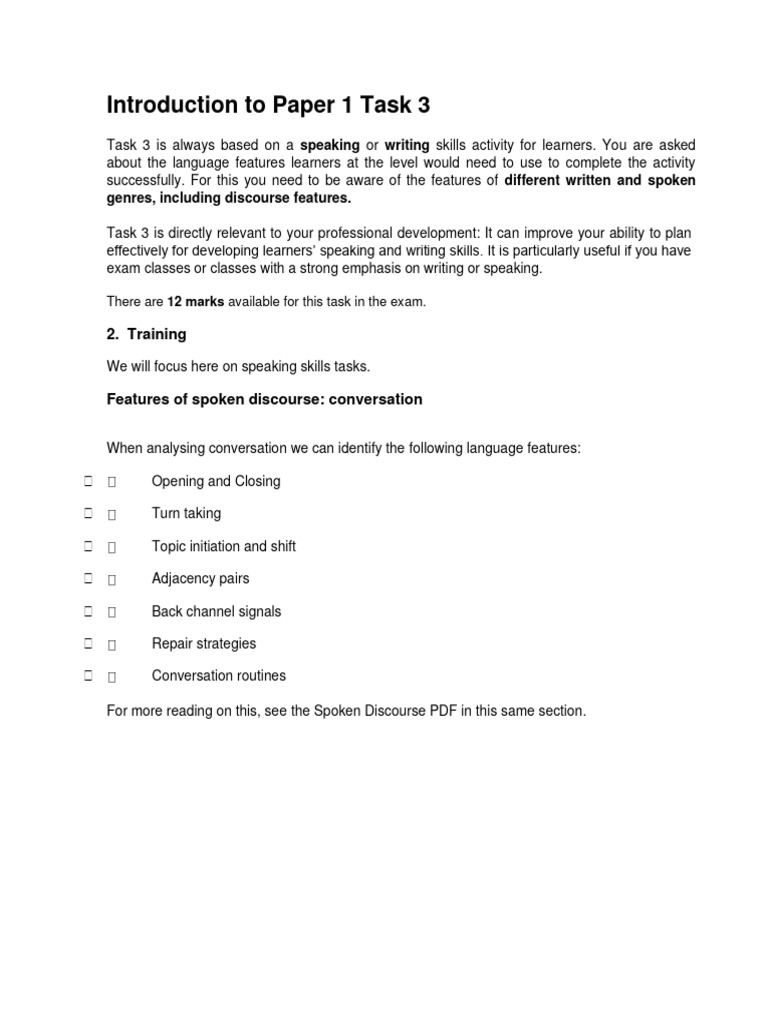 Introduction to Paper 1 Task 3

Task 3 is always based on a speaking or writing skills activity for learners. You are asked about the language features learners at the level would need to use to complete the activity successfully. For this you need to be aware of the features of different written and spoken genres, including discourse features.

Task 3 is directly relevant to your professional development: It can improve your ability to plan effectively for developing learners' speaking and writing skills. It is particularly useful if you have exam classes or classes with a strong emphasis on writing or speaking.

There are 12 marks available for this task in the exam.

2. Training

We will focus here on speaking skills tasks.

Features of spoken discourse: conversation

When analysing conversation we can identify the following language features:

Opening and Closing

Turn taking

Topic initiation and shift

Adjacency pairs

Back channel signals

Repair strategies

Conversation routines

For more reading on this, see the Spoken Discourse PDF in this same section.